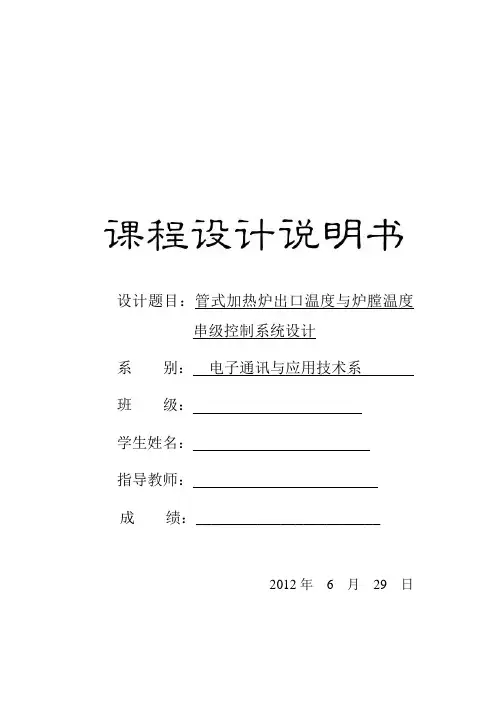 课程设计说明书

设计题目：管式加热炉出口温度与炉膛温度串级控制系统设计

系　　别：电子通讯与应用技术系

班　　级：

学生姓名：

指导教师：

成　　绩：

2012 年　6　月　29　日